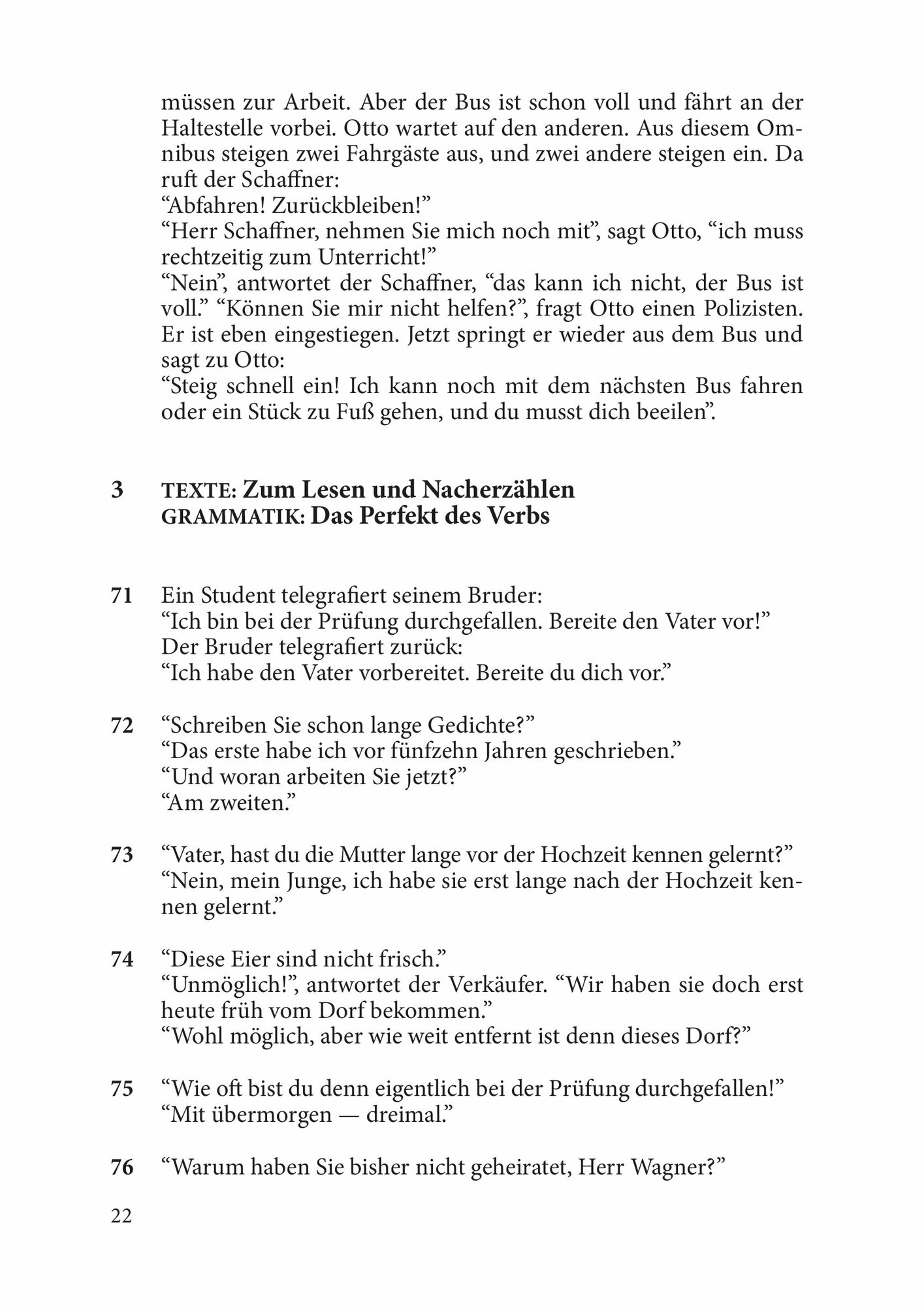 müssen zur Arbeit. Aber der Bus ist schon voll und fährt an der Haltestelle vorbei. Otto wartet auf den anderen. Aus diesem Omnibus steigen zwei Fahrgäste aus, und zwei andere steigen ein. Da ruft der Schaffner:
“Abfahren! Zurückbleiben!”
“Herr Schaffner, nehmen Sie mich noch mit”, sagt Otto, “ich muss rechtzeitig zum Unterricht!”
“Nein”, antwortet der Schaffner, “das kann ich nicht, der Bus ist voll.” “Können Sie mir nicht helfen?”, fragt Otto einen Polizisten. Er ist eben eingestiegen. Jetzt springt er wieder aus dem Bus und sagt zu Otto:
“Steig schnell ein! Ich kann noch mit dem nächsten Bus fahren oder ein Stück zu Fuß gehen, und du musst dich beeilen”.

3 TEXTE: Zum Lesen und Nacherzählen
GRAMMATIK: Das Perfekt des Verbs

71 Ein Student telegrafiert seinem Bruder:
“Ich bin bei der Prüfung durchgefallen. Bereite den Vater vor!”
Der Bruder telegrafiert zurück:
“Ich habe den Vater vorbereitet. Bereite du dich vor.”

72 “Schreiben Sie schon lange Gedichte?”
“Das erste habe ich vor fünfzehn Jahren geschrieben.”
“Und woran arbeiten Sie jetzt?”
“Am zweiten.”

73 “Vater, hast du die Mutter lange vor der Hochzeit kennen gelernt?”
“Nein, mein Junge, ich habe sie erst lange nach der Hochzeit kennen gelernt.”

74 “Diese Eier sind nicht frisch.”
“Unmöglich!”, antwortet der Verkäufer. “Wir haben sie doch erst heute früh vom Dorf bekommen.”
“Wohl möglich, aber wie weit entfernt ist denn dieses Dorf?”

75 “Wie oft bist du denn eigentlich bei der Prüfung durchgefallen!”
“Mit übermorgen — dreimal.”

76 “Warum haben Sie bisher nicht geheiratet, Herr Wagner?”

22